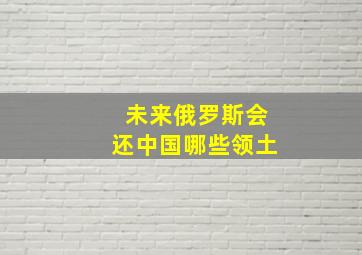 未来俄罗斯会
还中国哪些领土